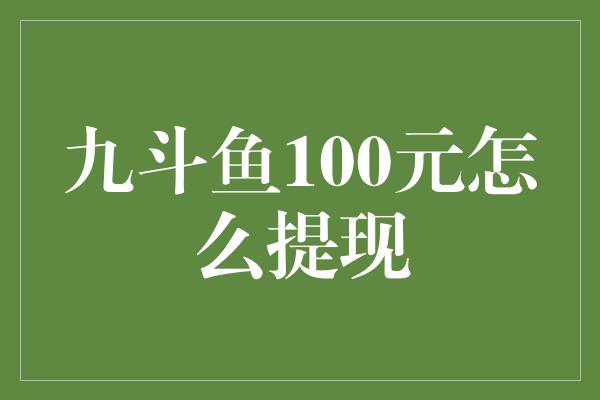 九斗鱼100元怎么提现